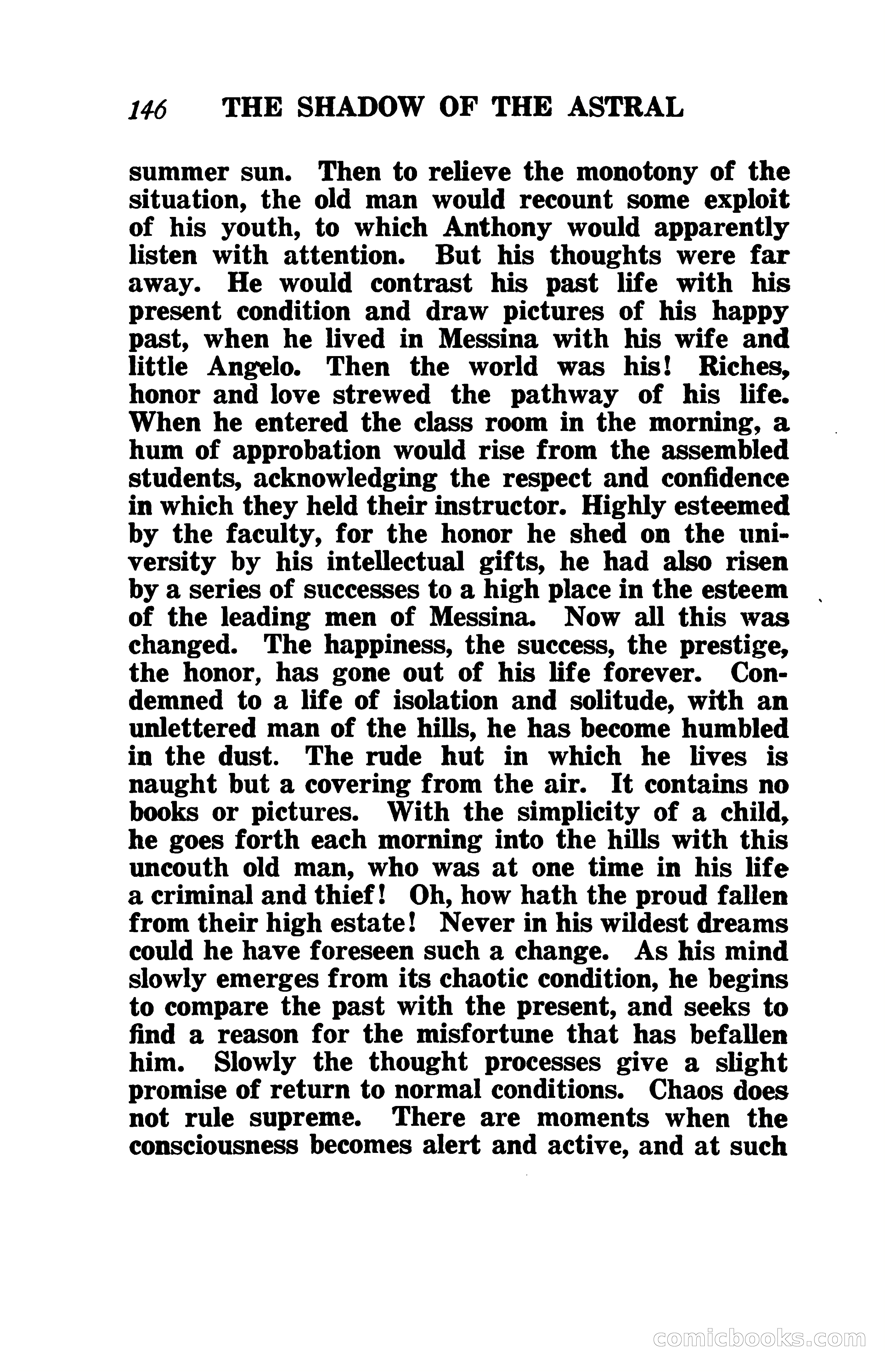 146 THE SHADOW OF THE ASTRAL

summer sun. Then to relieve the monotony of the situation, the old man would recount some exploit of his youth, to which Anthony would apparently listen with attention. But his thoughts were far away. He would contrast his past life with his present condition and draw pictures of his happy past, when he lived in Messina with his wife and little Angelo. Then the world was his! Riches, honor and love strewed the pathway of his life. When he entered the class room in the morning, a hum of approbation would rise from the assembled students, acknowledging the respect and confidence in which they held their instructor. Highly esteemed by the faculty, for the honor he shed on the university by his intellectual gifts, he had also risen by a series of successes to a high place in the esteem of the leading men of Messina. Now all this was changed. The happiness, the success, the prestige, the honor, has gone out of his life forever. Condemned to a life of isolation and solitude, with an unlettered man of the hills, he has become humbled in the dust. The rude hut in which he lives is naught but a covering from the air. It contains no books or pictures. With the simplicity of a child, he goes forth each morning into the hills with this uncouth old man, who was at one time in his life a criminal and thief! Oh, how hath the proud fallen from their high estate! Never in his wildest dreams could he have foreseen such a change. As his mind slowly emerges from its chaotic condition, he begins to compare the past with the present, and seeks to find a reason for the misfortune that has befallen him. Slowly the thought processes give a slight promise of return to normal conditions. Chaos does not rule supreme. There are moments when the consciousness becomes alert and active, and at such

comicbooks.com